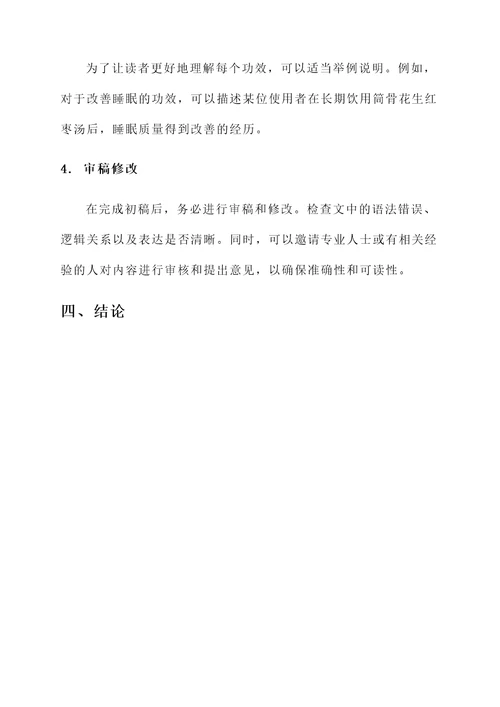 为了让读者更好地理解每个功效，可以适当举例说明。例如，对于改善睡眠的功效，可以描述某位使用者在长期饮用筒骨花生红枣汤后，睡眠质量得到改善的经历。

4. 审稿修改

在完成初稿后，务必进行审稿和修改。检查文中的语法错误、逻辑关系以及表达是否清晰。同时，可以邀请专业人士或有相关经验的人对内容进行审核和提出意见，以确保准确性和可读性。

四、结论